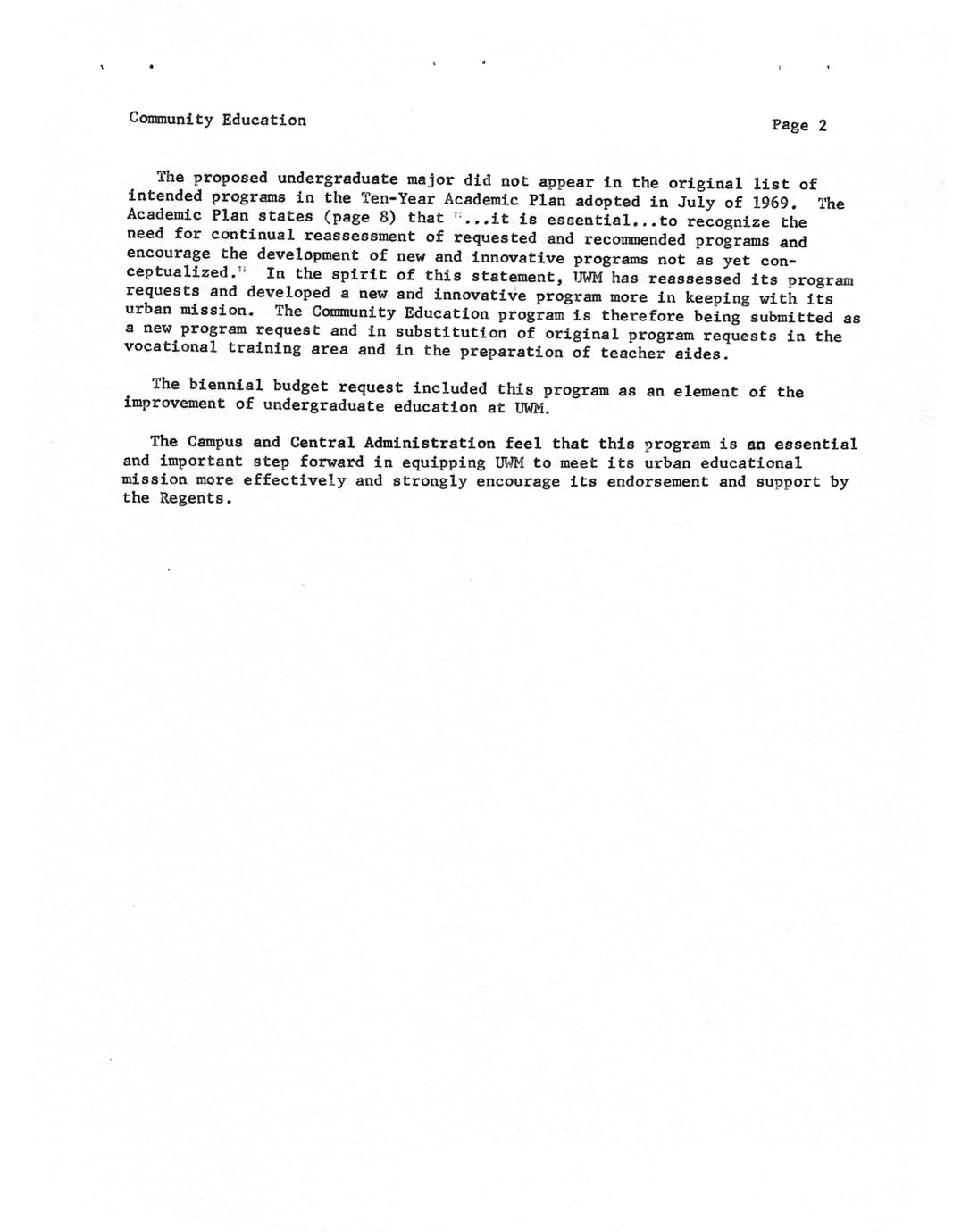 Community Education

Page 2

The proposed undergraduate major did not appear in the original list of intended programs in the Ten-Year Academic Plan adopted in July of 1969. The Academic Plan states (page 8) that "...it is essential...to recognize the need for continual reassessment of requested and recommended programs and encourage the development of new and innovative programs not as yet conceptualized." In the spirit of this statement, UWM has reassessed its program requests and developed a new and innovative program more in keeping with its urban mission. The Community Education program is therefore being submitted as a new program request and in substitution of original program requests in the vocational training area and in the preparation of teacher aides.

The biennial budget request included this program as an element of the improvement of undergraduate education at UWM.

The Campus and Central Administration feel that this program is an essential and important step forward in equipping UWM to meet its urban educational mission more effectively and strongly encourage its endorsement and support by the Regents.